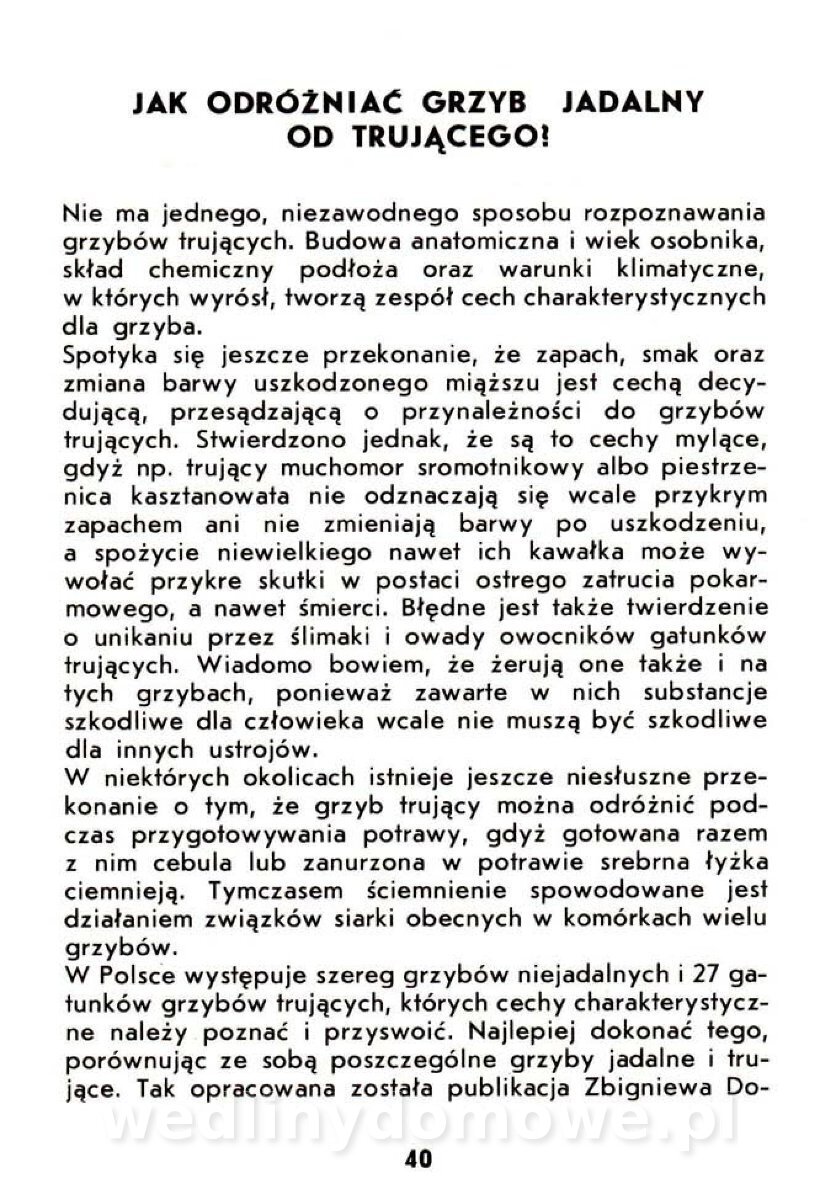 JAK ODRÓŻNIAĆ GRZYB JADALNY OD TRUJĄCEGO!

Nie ma jednego, niezawodnego sposobu rozpoznawania grzybów trujących. Budowa anatomiczna i wiek osobnika, skład chemiczny podłoża oraz warunki klimatyczne, w których wyrósł, tworzą zespół cech charakterystycznych dla grzyba.
Spotyka się jeszcze przekonanie, że zapach, smak oraz zmiana barwy uszkodzonego miąższu jest cechą decydującą, przesądzającą o przynależności do grzybów trujących. Stwierdzono jednak, że są to cechy mylące, gdyż np. trujący muchomor sromotnikowy albo piestrzenica kasztanowata nie odznaczają się wcale przykrym zapachem ani nie zmieniają barwy po uszkodzeniu, a spożycie niewielkiego nawet ich kawałka może wywołać przykre skutki w postaci ostrego zatrucia pokarmowego, a nawet śmierci. Błędne jest także twierdzenie o unikaniu przez ślimaki i owady owocników gatunków trujących. Wiadomo bowiem, że żerują one także i na tych grzybach, ponieważ zawarte w nich substancje szkodliwe dla człowieka wcale nie muszą być szkodliwe dla innych ustrojów.
W niektórych okolicach istnieje jeszcze niesłuszne przekonanie o tym, że grzyb trujący można odróżnić podczas przygotowywania potrawy, gdyż gotowana razem z nim cebula lub zanurzona w potrawie srebrna łyżka ciemnieją. Tymczasem ściemnienie spowodowane jest działaniem związków siarki obecnych w komórkach wielu grzybów.
W Polsce występuje szereg grzybów niejadalnych i 27 gatunków grzybów trujących, których cechy charakterystyczne należy poznać i przyswoić. Najlepiej dokonać tego, porównując ze sobą poszczególne grzyby jadalne i trujące. Tak opracowana została publikacja Zbigniewa Do-

wedlinydomowe.pl

40